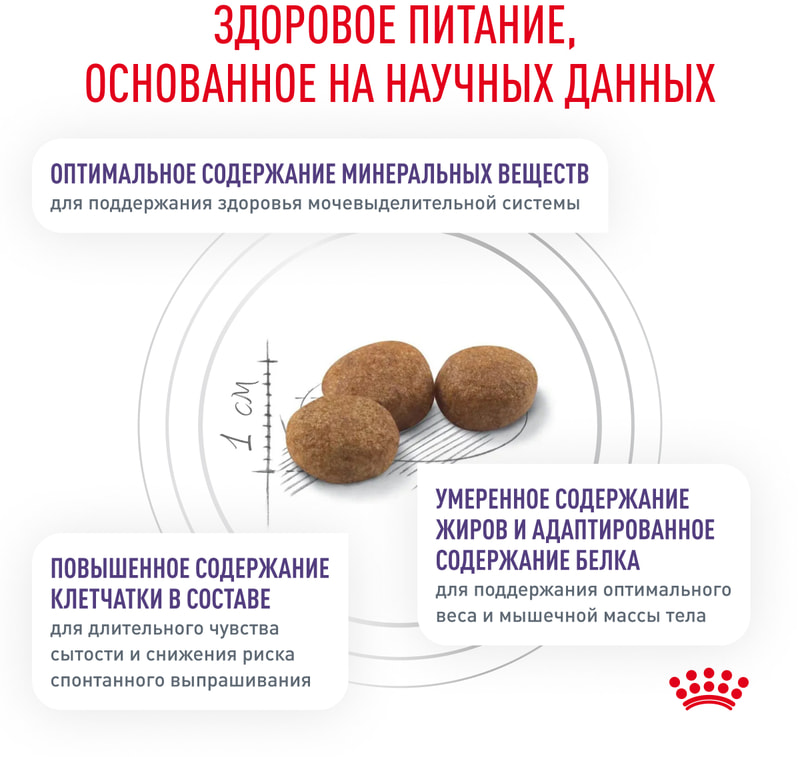 ЗДОРОВОЕ ПИТАНИЕ, ОСНОВАННОЕ НА НАУЧНЫХ ДАННЫХ

ОПТИМАЛЬНОЕ СОДЕРЖАНИЕ МИНЕРАЛЬНЫХ ВЕЩЕСТВ
для поддержания здоровья мочевыделительной системы

1 см

УМЕРЕННОЕ СОДЕРЖАНИЕ ЖИРОВ И АДАПТИРОВАННОЕ СОДЕРЖАНИЕ БЕЛКА
для поддержания оптимального веса и мышечной массы тела

ПОВЫШЕННОЕ СОДЕРЖАНИЕ КЛЕТЧАТКИ В СОСТАВЕ
для длительного чувства сытости и снижения риска спонтанного выпрашивания